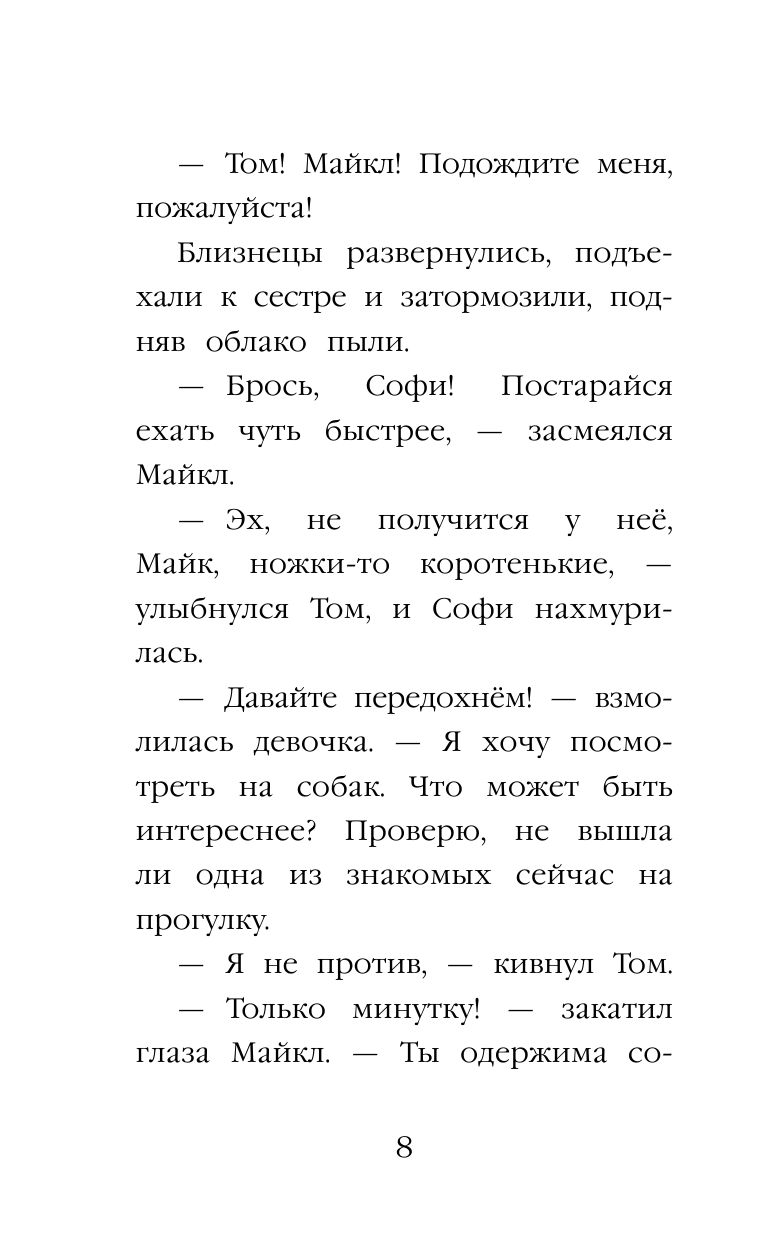 — Том! Майкл! Подождите меня, пожалуйста!

Близнецы развернулись, подъехали к сестре и затормозили, подняв облако пыли.

— Брось, Софи! Постарайся ехать чуть быстрее, — засмеялся Майкл.

— Эх, не получится у неё, Майк, ножки-то коротенькие, — улыбнулся Том, и Софи нахмурилась.

— Давайте передохнём! — взмолилась девочка. — Я хочу посмотреть на собак. Что может быть интереснее? Проверю, не вышла ли одна из знакомых сейчас на прогулку.

— Я не против, — кивнул Том.

— Только минутку! — закатил глаза Майкл. — Ты одержима со-

8